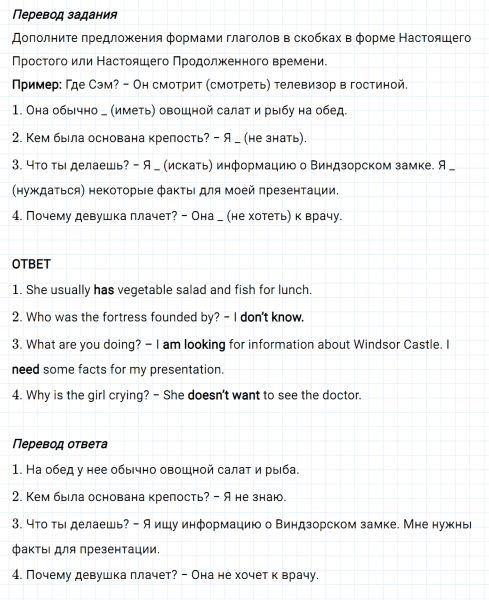 Перевод задания

Дополните предложения формами глаголов в скобках в форме Настоящего Простого или Настоящего Продолженного времени.

Пример: Где Сэм? – Он смотрит (смотреть) телевизор в гостиной.

1. Она обычно _ (иметь) овощной салат и рыбу на обед.

2. Кем была основана крепость? – Я _ (не знать).

3. Что ты делаешь? – Я _ (искать) информацию о Виндзорском замке. Я _ (нуждаться) некоторые факты для моей презентации.

4. Почему девушка плачет? – Она _ (не хотеть) к врачу.

ОТВЕТ

1. She usually has vegetable salad and fish for lunch.

2. Who was the fortress founded by? – I don't know.

3. What are you doing? – I am looking for information about Windsor Castle. I need some facts for my presentation.

4. Why is the girl crying? – She doesn't want to see the doctor.

Перевод ответа

1. На обед у нее обычно овощной салат и рыба.

2. Кем была основана крепость? – Я не знаю.

3. Что ты делаешь? – Я ищу информацию о Виндзорском замке. Мне нужны факты для презентации.

4. Почему девушка плачет? – Она не хочет к врачу.